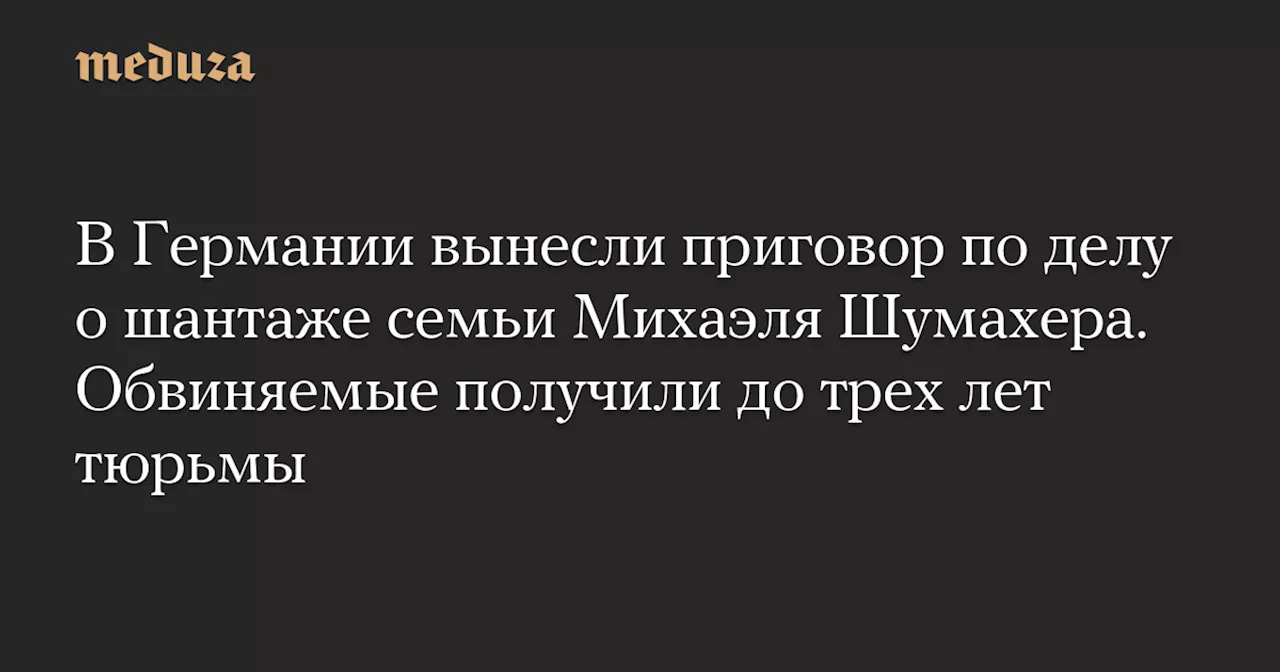 meduza

В Германии вынесли приговор по делу о шантаже семьи Михаэля Шумахера. Обвиняемые получили до трех лет тюрьмы